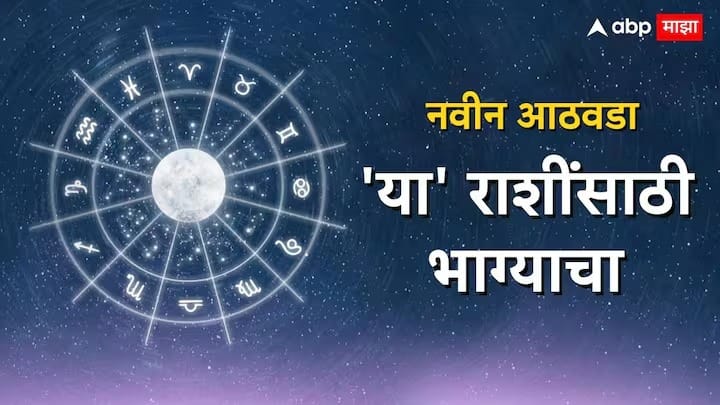 abp माझा

नवीन आठवडा

'या' राशींसाठी भाग्याचा